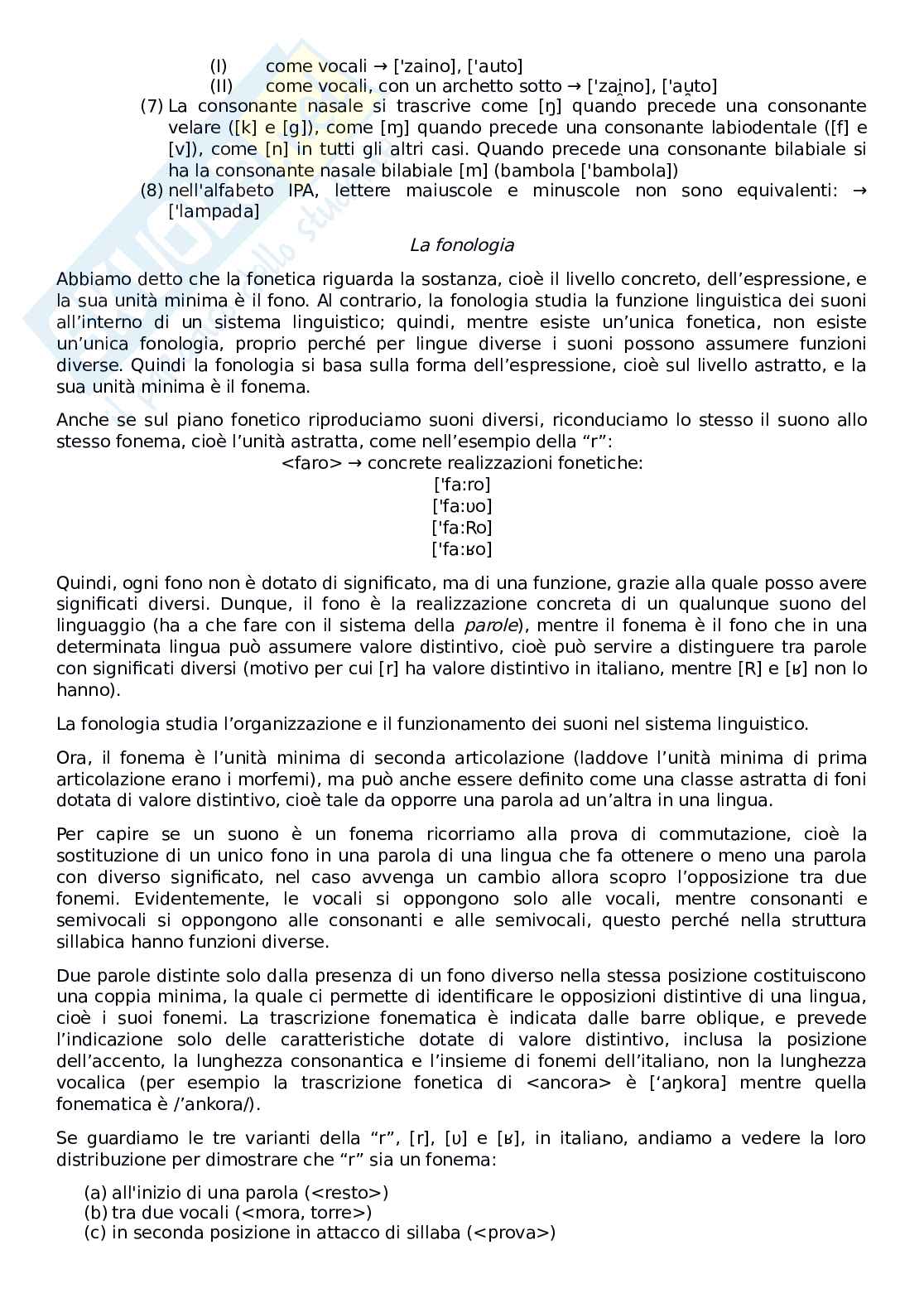 (I) come vocali → ['zaino], ['auto]
(II) come vocali, con un archetto sotto → ['zai̯no], ['au̯to]

(7) La consonante nasale si trascrive come [ŋ] quando precede una consonante velare ([k] e [g]), come [ɱ] quando precede una consonante labiodentale ([f] e [v]), come [n] in tutti gli altri casi. Quando precede una consonante bilabiale si ha la consonante nasale bilabiale [m] (bambola ['bambola])
(8) nell'alfabeto IPA, lettere maiuscole e minuscole non sono equivalenti: → ['lampada]

La fonologia

Abbiamo detto che la fonetica riguarda la sostanza, cioè il livello concreto, dell'espressione, e la sua unità minima è il fono. Al contrario, la fonologia studia la funzione linguistica dei suoni all'interno di un sistema linguistico; quindi, mentre esiste un'unica fonetica, non esiste un'unica fonologia, proprio perché per lingue diverse i suoni possono assumere funzioni diverse. Quindi la fonologia si basa sulla forma dell'espressione, cioè sul livello astratto, e la sua unità minima è il fonema.

Anche se sul piano fonetico riproduciamo suoni diversi, riconduciamo lo stesso il suono allo stesso fonema, cioè l'unità astratta, come nell'esempio della "r":
<faro> → concrete realizzazioni fonetiche:
['fa:ro]
['fa:ʋo]
['fa:Ro]
['fa:ʁo]

Quindi, ogni fono non è dotato di significato, ma di una funzione, grazie alla quale posso avere significati diversi. Dunque, il fono è la realizzazione concreta di un qualunque suono del linguaggio (ha a che fare con il sistema della parole), mentre il fonema è il fono che in una determinata lingua può assumere valore distintivo, cioè può servire a distinguere tra parole con significati diversi (motivo per cui [r] ha valore distintivo in italiano, mentre [R] e [ʁ] non lo hanno).

La fonologia studia l'organizzazione e il funzionamento dei suoni nel sistema linguistico.

Ora, il fonema è l'unità minima di seconda articolazione (laddove l'unità minima di prima articolazione erano i morfemi), ma può anche essere definito come una classe astratta di foni dotata di valore distintivo, cioè tale da opporre una parola ad un'altra in una lingua.

Per capire se un suono è un fonema ricorriamo alla prova di commutazione, cioè la sostituzione di un unico fono in una parola di una lingua che fa ottenere o meno una parola con diverso significato, nel caso avvenga un cambio allora scopro l'opposizione tra due fonemi. Evidentemente, le vocali si oppongono solo alle vocali, mentre consonanti e semivocali si oppongono alle consonanti e alle semivocali, questo perché nella struttura sillabica hanno funzioni diverse.

Due parole distinte solo dalla presenza di un fono diverso nella stessa posizione costituiscono una coppia minima, la quale ci permette di identificare le opposizioni distintive di una lingua, cioè i suoi fonemi. La trascrizione fonematica è indicata dalle barre oblique, e prevede l'indicazione solo delle caratteristiche dotate di valore distintivo, inclusa la posizione dell'accento, la lunghezza consonantica e l'insieme di fonemi dell'italiano, non la lunghezza vocalica (per esempio la trascrizione fonetica di <ancora> è ['aŋkora] mentre quella fonematica è /'ankora/).

Se guardiamo le tre varianti della "r", [r], [ʋ] e [ʁ], in italiano, andiamo a vedere la loro distribuzione per dimostrare che "r" sia un fonema:

(a) all'inizio di una parola (<resto>)
(b) tra due vocali (<mora, torre>)
(c) in seconda posizione in attacco di sillaba (<prova>)